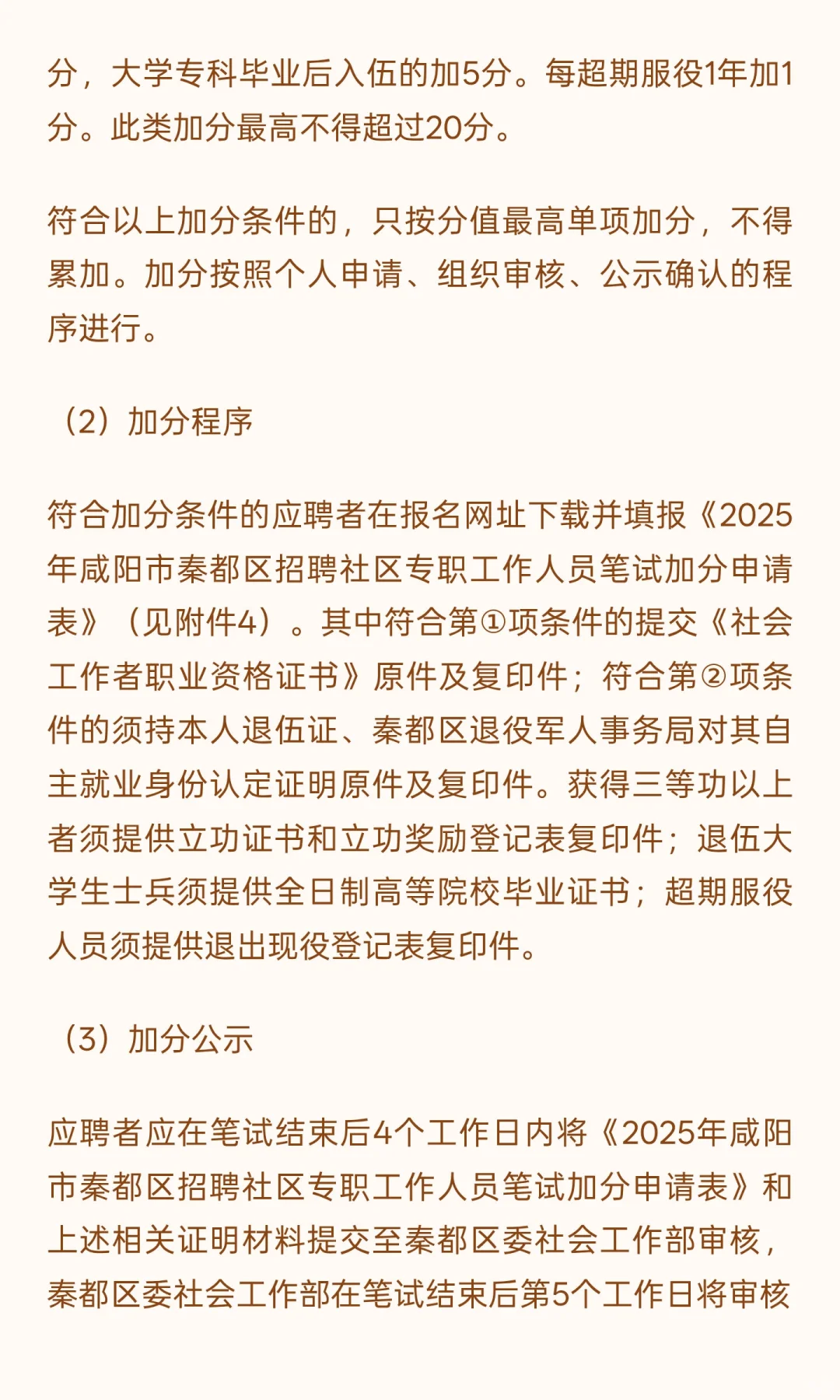 分，大学专科毕业后入伍的加5分。每超期服役1年加1分。此类加分最高不得超过20分。

符合以上加分条件的，只按分值最高单项加分，不得累加。加分按照个人申请、组织审核、公示确认的程序进行。

（2）加分程序

符合加分条件的应聘者在报名网址下载并填报《2025年咸阳市秦都区招聘社区专职工作人员笔试加分申请表》（见附件4）。其中符合第①项条件的提交《社会工作者职业资格证书》原件及复印件；符合第②项条件的须持本人退伍证、秦都区退役军人事务局对其自主就业身份认定证明原件及复印件。获得三等功以上者须提供立功证书和立功奖励登记表复印件；退伍大学生士兵须提供全日制高等院校毕业证书；超期服役人员须提供退出现役登记表复印件。

（3）加分公示

应聘者应在笔试结束后4个工作日内将《2025年咸阳市秦都区招聘社区专职工作人员笔试加分申请表》和上述相关证明材料提交至秦都区委社会工作部审核，秦都区委社会工作部在笔试结束后第5个工作日将审核